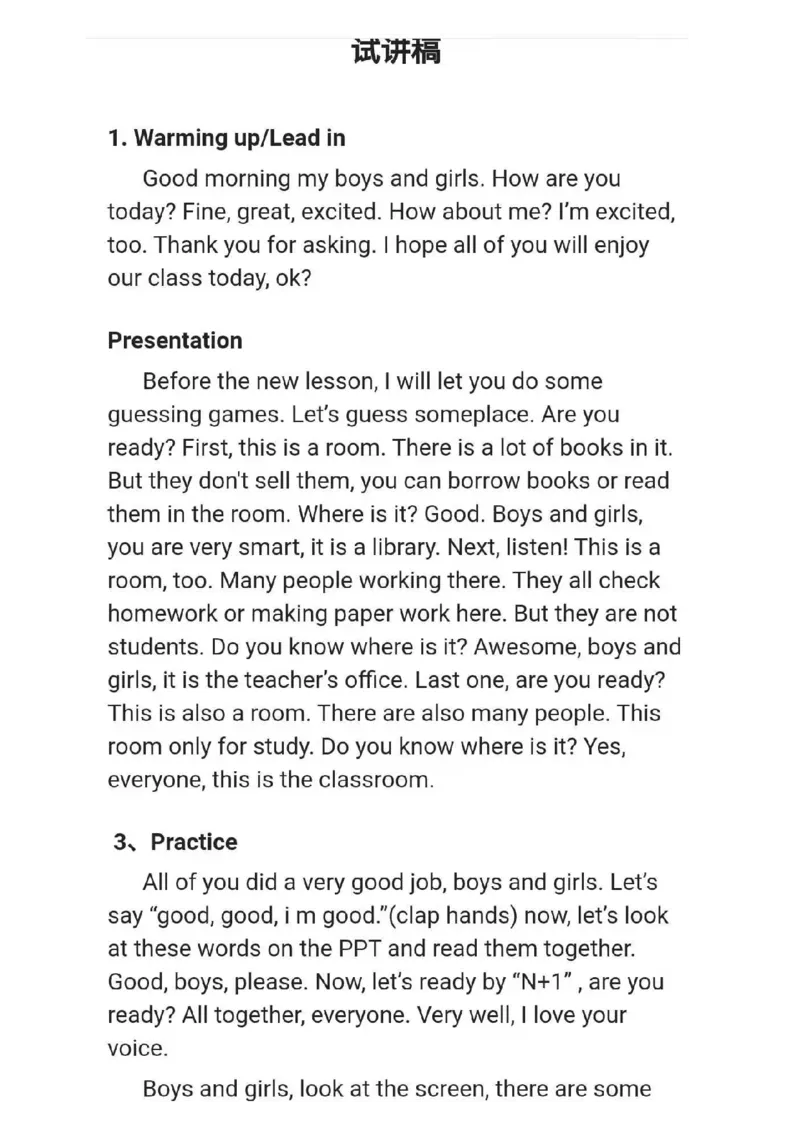 试讲稿

1. Warming up/Lead in

Good morning my boys and girls. How are you today? Fine, great, excited. How about me? I'm excited, too. Thank you for asking. I hope all of you will enjoy our class today, ok?

Presentation

Before the new lesson, I will let you do some guessing games. Let's guess someplace. Are you ready? First, this is a room. There is a lot of books in it. But they don't sell them, you can borrow books or read them in the room. Where is it? Good. Boys and girls, you are very smart, it is a library. Next, listen! This is a room, too. Many people working there. They all check homework or making paper work here. But they are not students. Do you know where is it? Awesome, boys and girls, it is the teacher's office. Last one, are you ready? This is also a room. There are also many people. This room only for study. Do you know where is it? Yes, everyone, this is the classroom.

3、Practice

All of you did a very good job, boys and girls. Let's say "good, good, i m good."(clap hands) now, let's look at these words on the PPT and read them together. Good, boys, please. Now, let's ready by "N+1" , are you ready? All together, everyone. Very well, I love your voice.

Boys and girls, look at the screen, there are some